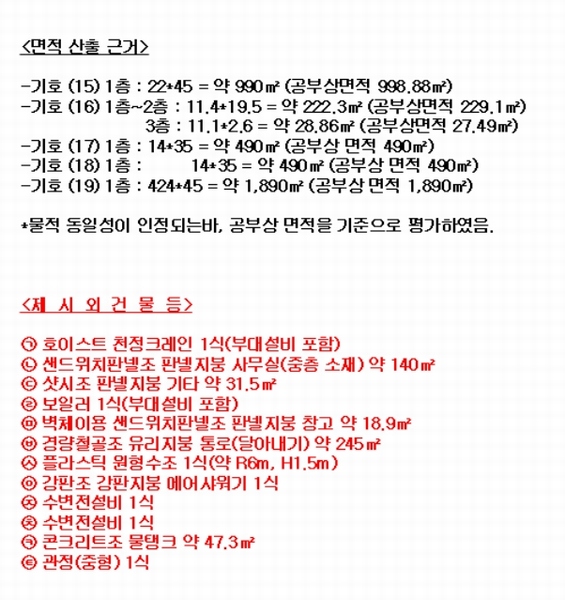 <면적 산출 근거>

-기호 (15) 1층 : 22*45 = 약 990㎡ (공부상면적 998.88㎡)
-기호 (16) 1층~2층 : 11.4*19.5 = 약 222.3㎡ (공부상면적 229.1㎡)
3층 : 11.1*2.6 = 약 28.86㎡ (공부상면적 27.49㎡)
-기호 (17) 1층 : 14*35 = 약 490㎡ (공부상 면적 490㎡)
-기호 (18) 1층 : 14*35 = 약 490㎡ (공부상 면적 490㎡)
-기호 (19) 1층 : 424*45 = 약 1,890㎡ (공부상 면적 1,890㎡)

*물적 동일성이 인정되는바, 공부상 면적을 기준으로 평가하였음.

<제 시 외 건 물 등>

㉠ 호이스트 천정크레인 1식(부대설비 포함)
㉡ 샌드위치판넬조 판넬지붕 사무실(중층 소재) 약 140㎡
㉢ 샷시조 판넬지붕 기타 약 31.5㎡
㉣ 보일러 1식(부대설비 포함)
㉤ 벽체이용 샌드위치판넬조 판넬지붕 창고 약 18.9㎡
㉥ 경량철골조 유리지붕 통로(달아내기) 약 245㎡
㉦ 플라스틱 원형수조 1식(약 R6m, H1.5m)
㉧ 강판조 강판지붕 에어샤워기 1식
㉨ 수변전설비 1식
㉩ 수변전설비 1식
㉪ 콘크리트조 물탱크 약 47.3㎡
㉫ 관정(중형) 1식